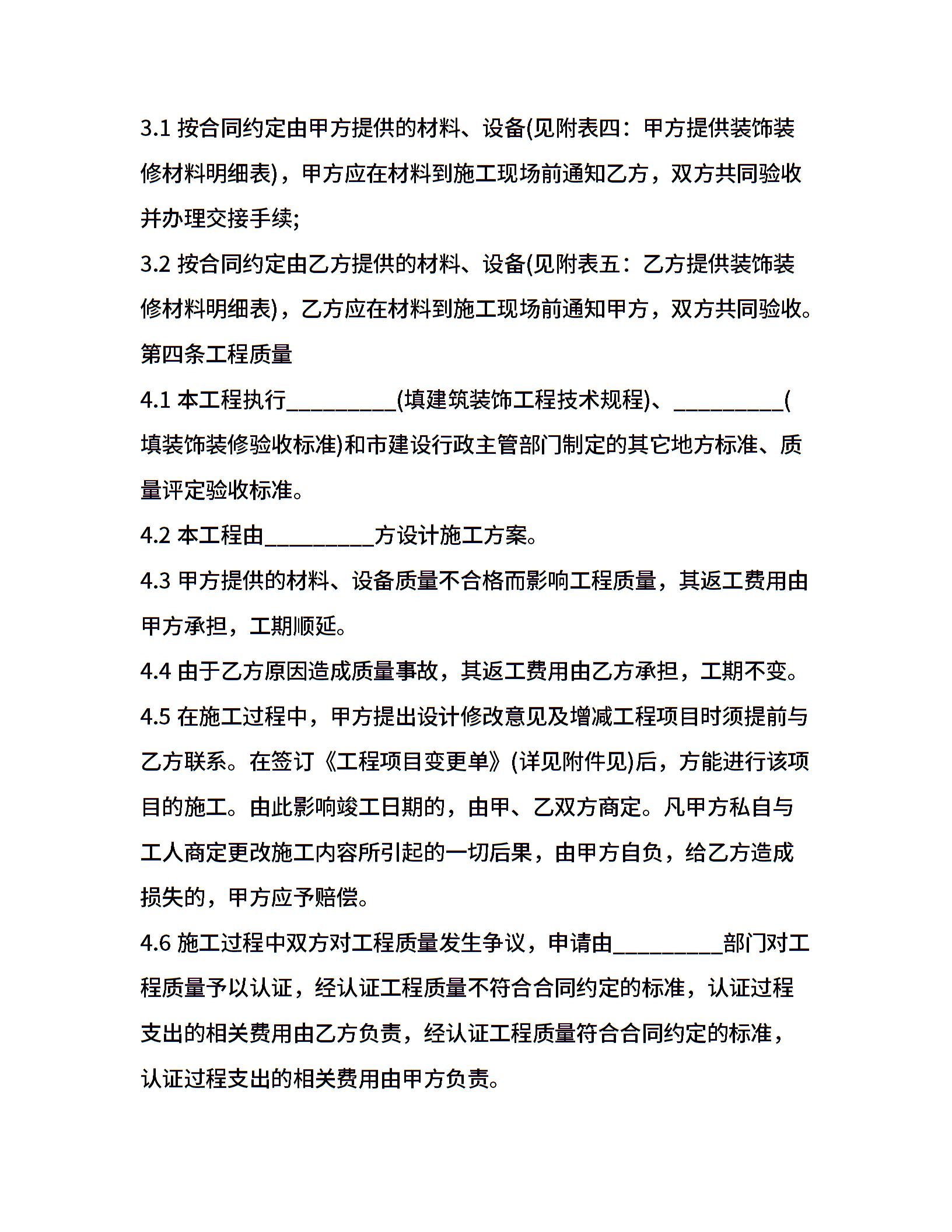 3.1 按合同约定由甲方提供的材料、设备(见附表四：甲方提供装饰装修材料明细表)，甲方应在材料到施工现场前通知乙方，双方共同验收并办理交接手续;

3.2 按合同约定由乙方提供的材料、设备(见附表五：乙方提供装饰装修材料明细表)，乙方应在材料到施工现场前通知甲方，双方共同验收。

第四条工程质量

4.1 本工程执行__________(填建筑装饰工程技术规程)、__________(填装饰装修验收标准)和市建设行政主管部门制定的其它地方标准、质量评定验收标准。

4.2 本工程由__________方设计施工方案。

4.3 甲方提供的材料、设备质量不合格而影响工程质量，其返工费用由甲方承担，工期顺延。

4.4 由于乙方原因造成质量事故，其返工费用由乙方承担，工期不变。

4.5 在施工过程中，甲方提出设计修改意见及增减工程项目时须提前与乙方联系。在签订《工程项目变更单》(详见附件见)后，方能进行该项目的施工。由此影响竣工日期的，由甲、乙双方商定。凡甲方私自与工人商定更改施工内容所引起的一切后果，由甲方自负，给乙方造成损失的，甲方应予赔偿。

4.6 施工过程中双方对工程质量发生争议，申请由__________部门对工程质量予以认证，经认证工程质量不符合合同约定的标准，认证过程支出的相关费用由乙方负责，经认证工程质量符合合同约定的标准，认证过程支出的相关费用由甲方负责。